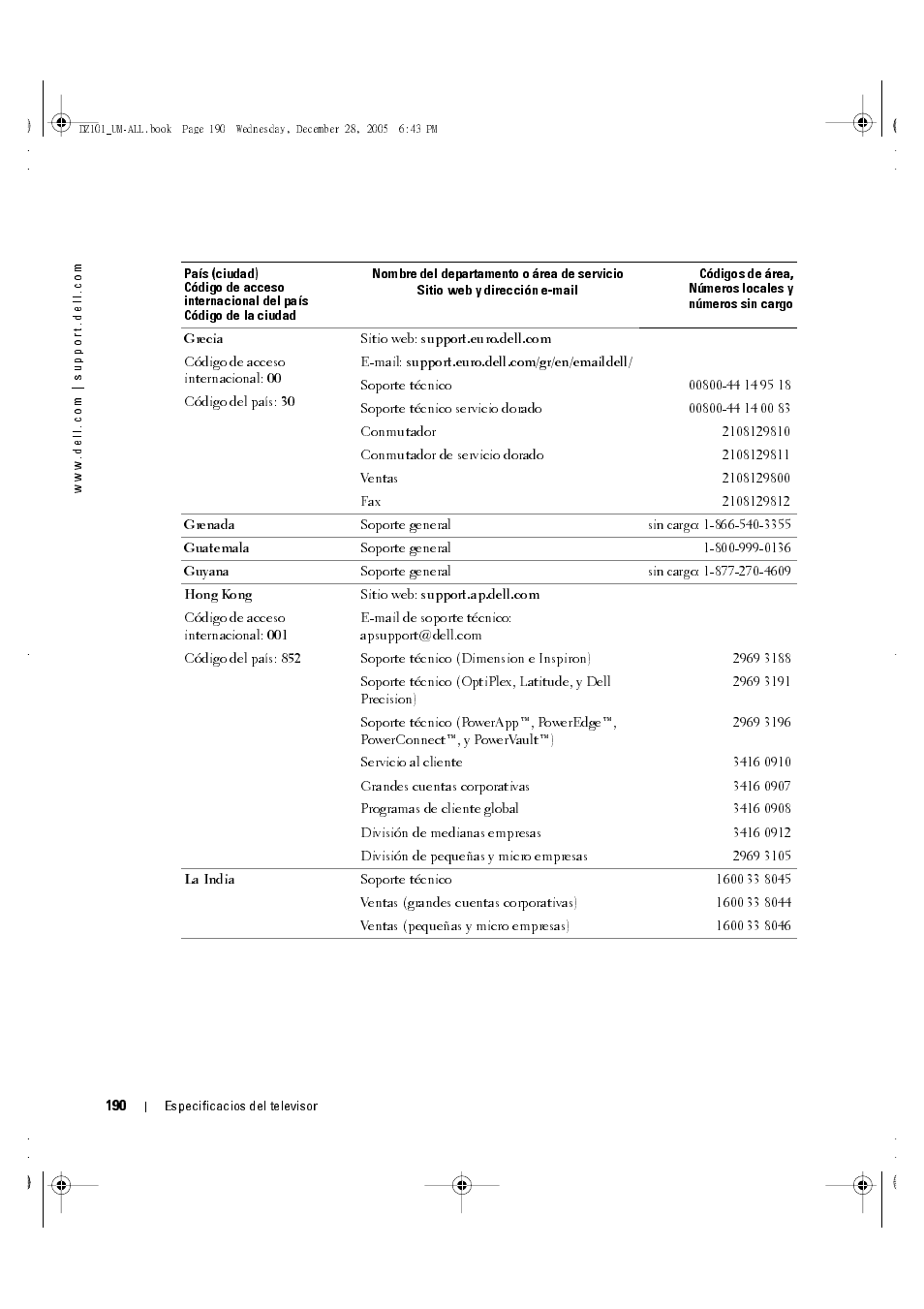 DZ101_UM-ALL.book Page 190 Wednesday, December 28, 2005 6:43 PM

www.dell.com | support.dell.com

| País (ciudad) Código de acceso internacional del país Código de la ciudad | Nombre del departamento o área de servicio Sitio web y dirección e-mail | Códigos de área, Números locales y números sin cargo |
|---|---|---|
| Grecia | Sitio web: support.euro.dell.com | |
| Código de acceso internacional: 00 | E-mail: support.euro.dell.com/gr/en/emaildell/ | |
| Código del país: 30 | Soporte técnico | 00800-44 14 95 18 |
| | Soporte técnico servicio dorado | 00800-44 14 00 83 |
| | Conmutador | 2108129810 |
| | Conmutador de servicio dorado | 2108129811 |
| | Ventas | 2108129800 |
| | Fax | 2108129812 |
| Grenada | Soporte general | sin cargo: 1-866-540-3355 |
| Guatemala | Soporte general | 1-800-999-0136 |
| Guyana | Soporte general | sin cargo: 1-877-270-4609 |
| Hong Kong | Sitio web: support.ap.dell.com | |
| Código de acceso internacional: 001 | E-mail de soporte técnico: apsupport@dell.com | |
| Código del país: 852 | Soporte técnico (Dimension e Inspiron) | 2969 3188 |
| | Soporte técnico (OptiPlex, Latitude, y Dell Precision) | 2969 3191 |
| | Soporte técnico (PowerApp™, PowerEdge™, PowerConnect™, y PowerVault™) | 2969 3196 |
| | Servicio al cliente | 3416 0910 |
| | Grandes cuentas corporativas | 3416 0907 |
| | Programas de cliente global | 3416 0908 |
| | División de medianas empresas | 3416 0912 |
| | División de pequeñas y micro empresas | 2969 3105 |
| La India | Soporte técnico | 1600 33 8045 |
| | Ventas (grandes cuentas corporativas) | 1600 33 8044 |
| | Ventas (pequeñas y micro empresas) | 1600 33 8046 |

190 | Especificacios del televisor